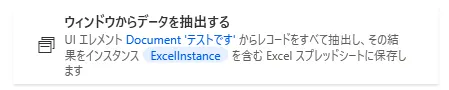 ウィンドウからデータを抽出する

UI エレメント Document 'テストです' からレコードをすべて抽出し、その結果をインスタンス ExcelInstance を含む Excel スプレッドシートに保存します